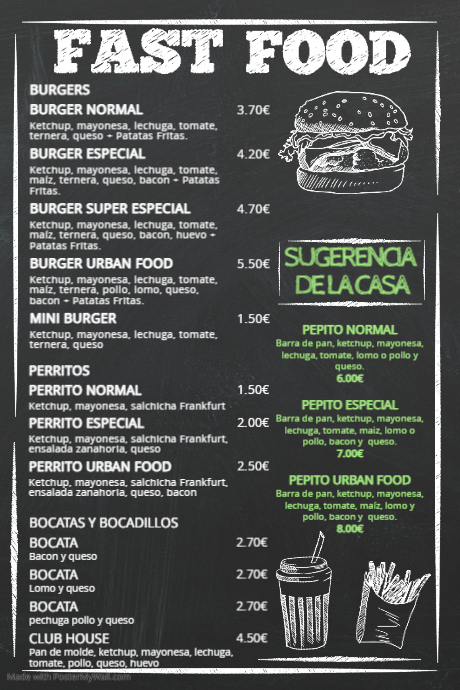 FAST FOOD

BURGERS

BURGER NORMAL 3.70€
Ketchup, mayonesa, lechuga, tomate, ternera, queso + Patatas Fritas.

BURGER ESPECIAL 4.20€
Ketchup, mayonesa, lechuga, tomate, maíz, ternera, queso, bacon + Patatas Fritas.

BURGER SUPER ESPECIAL 4.70€
Ketchup, mayonesa, lechuga, tomate, maíz, ternera, queso, bacon, huevo + Patatas Fritas.

BURGER URBAN FOOD 5.50€
Ketchup, mayonesa, lechuga, tomate, maíz, ternera, pollo, lomo, queso, bacon + Patatas Fritas.

MINI BURGER 1.50€
Ketchup, mayonesa, lechuga, tomate, ternera, queso

PERRITOS

PERRITO NORMAL 1.50€
Ketchup, mayonesa, salchicha Frankfurt

PERRITO ESPECIAL 2.00€
Ketchup, mayonesa, salchicha Frankfurt, ensalada zanahoria, queso

PERRITO URBAN FOOD 2.50€
Ketchup, mayonesa, salchicha Frankfurt, ensalada zanahoria, queso, bacon

BOCATAS Y BOCADILLOS

BOCATA 2.70€
Bacon y queso

BOCATA 2.70€
Lomo y queso

BOCATA 2.70€
pechuga pollo y queso

CLUB HOUSE 4.50€
Pan de molde, ketchup, mayonesa, lechuga, tomate, pollo, queso, huevo

SUGERENCIA DE LA CASA

PEPITO NORMAL
Barra de pan, ketchup, mayonesa, lechuga, tomate, lomo o pollo y queso.
6.00€

PEPITO ESPECIAL
Barra de pan, ketchup, mayonesa, lechuga, tomate, maíz, lomo o pollo, bacon y queso.
7.00€

PEPITO URBAN FOOD
Barra de pan, ketchup, mayonesa, lechuga, tomate, maíz, lomo y pollo, bacon y queso.
8.00€

Made with PosterMyWall.com